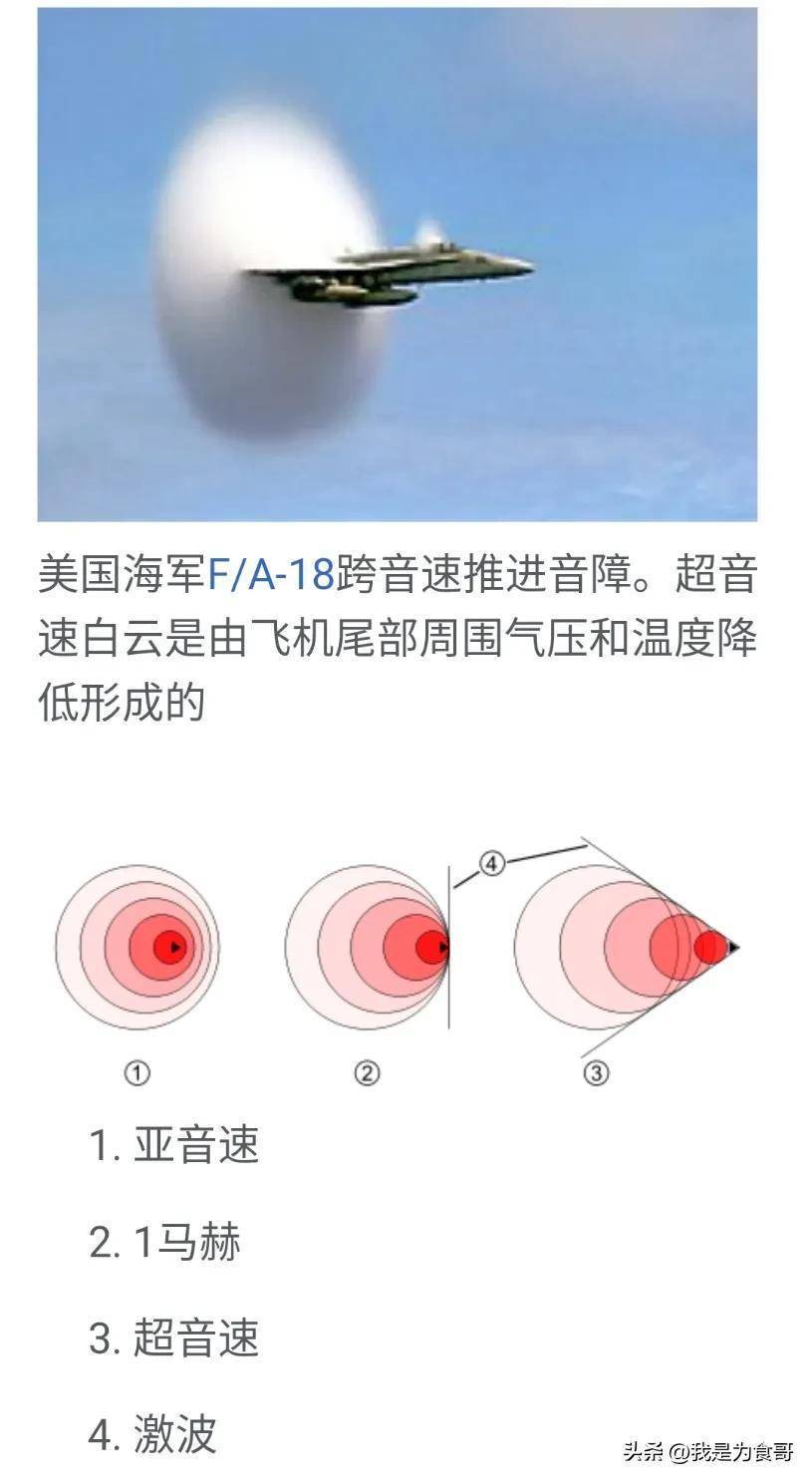 美国海军F/A-18跨音速推进音障。超音速白云是由飞机尾部周围气压和温度降低形成的

④

①

②

③

1. 亚音速

2. 1马赫

3. 超音速

4. 激波

头条 @我是为食哥